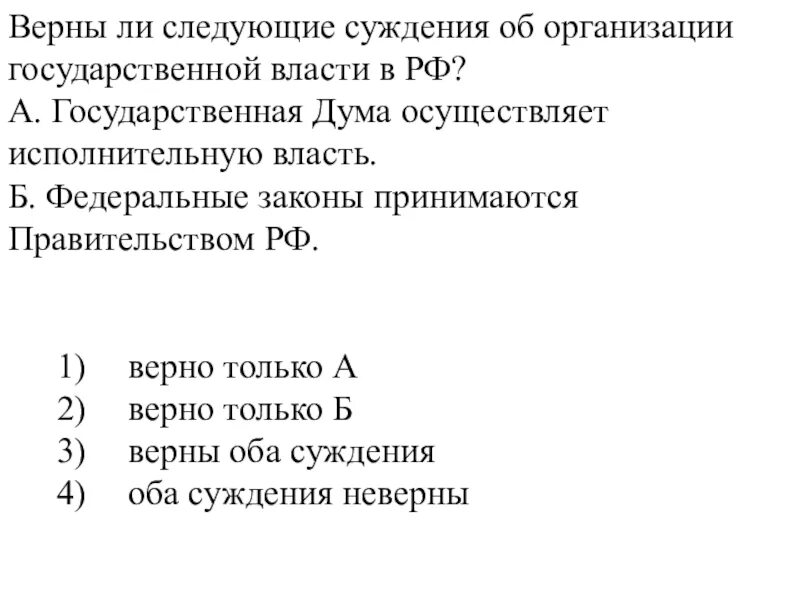 Верны ли следующие суждения об организации государственной власти в РФ?
А. Государственная Дума осуществляет исполнительную власть.
Б. Федеральные законы принимаются Правительством РФ.

1) верно только А
2) верно только Б
3) верны оба суждения
4) оба суждения неверны